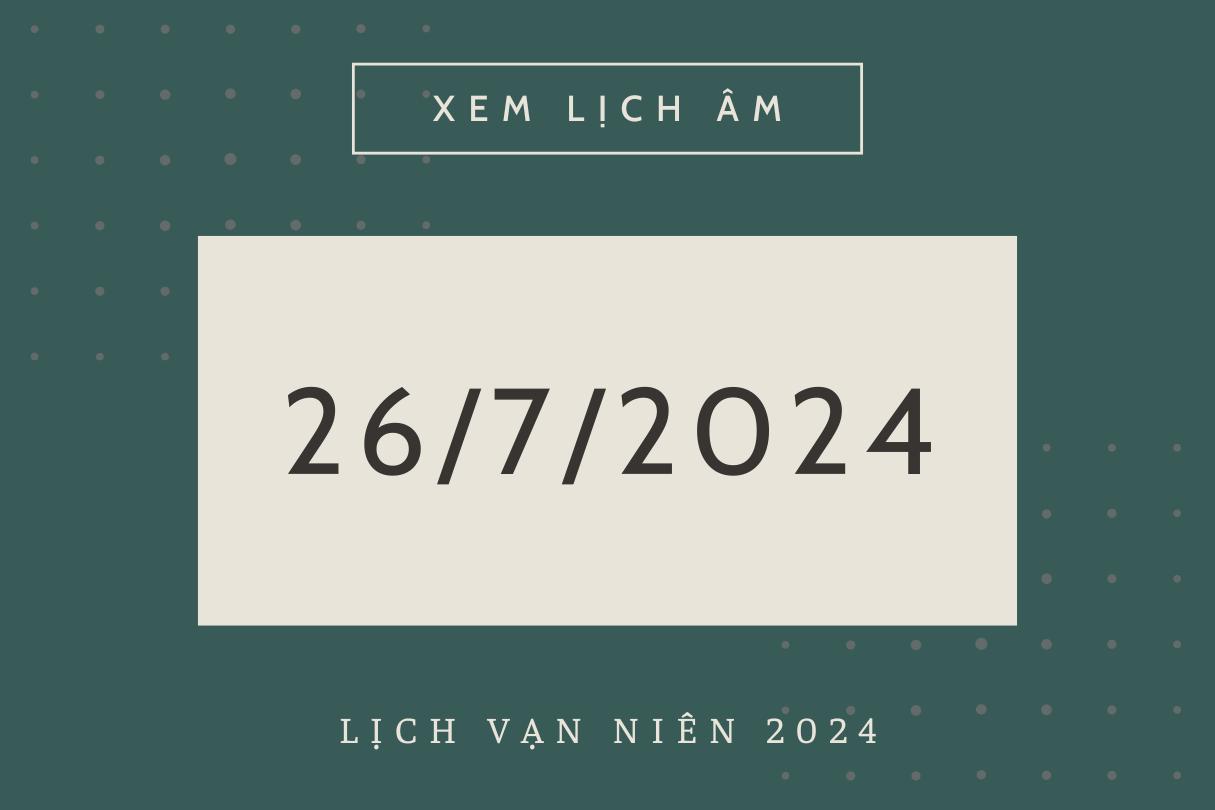 XEM LỊCH ÂM

26/7/2024

LỊCH VẠN NIÊN 2024